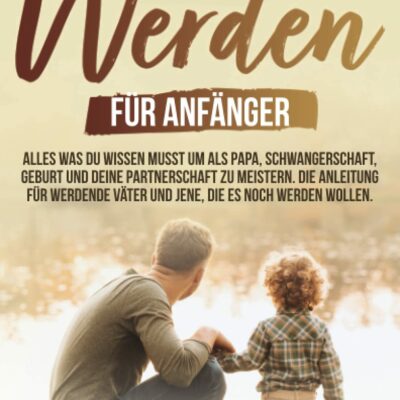 Werden

FÜR ANFÄNGER

ALLES WAS DU WISSEN MUSST UM ALS PAPA, SCHWANGERSCHAFT, GEBURT UND DEINE PARTNERSCHAFT ZU MEISTERN. DIE ANLEITUNG FÜR WERDENDE VÄTER UND JENE, DIE ES NOCH WERDEN WOLLEN.